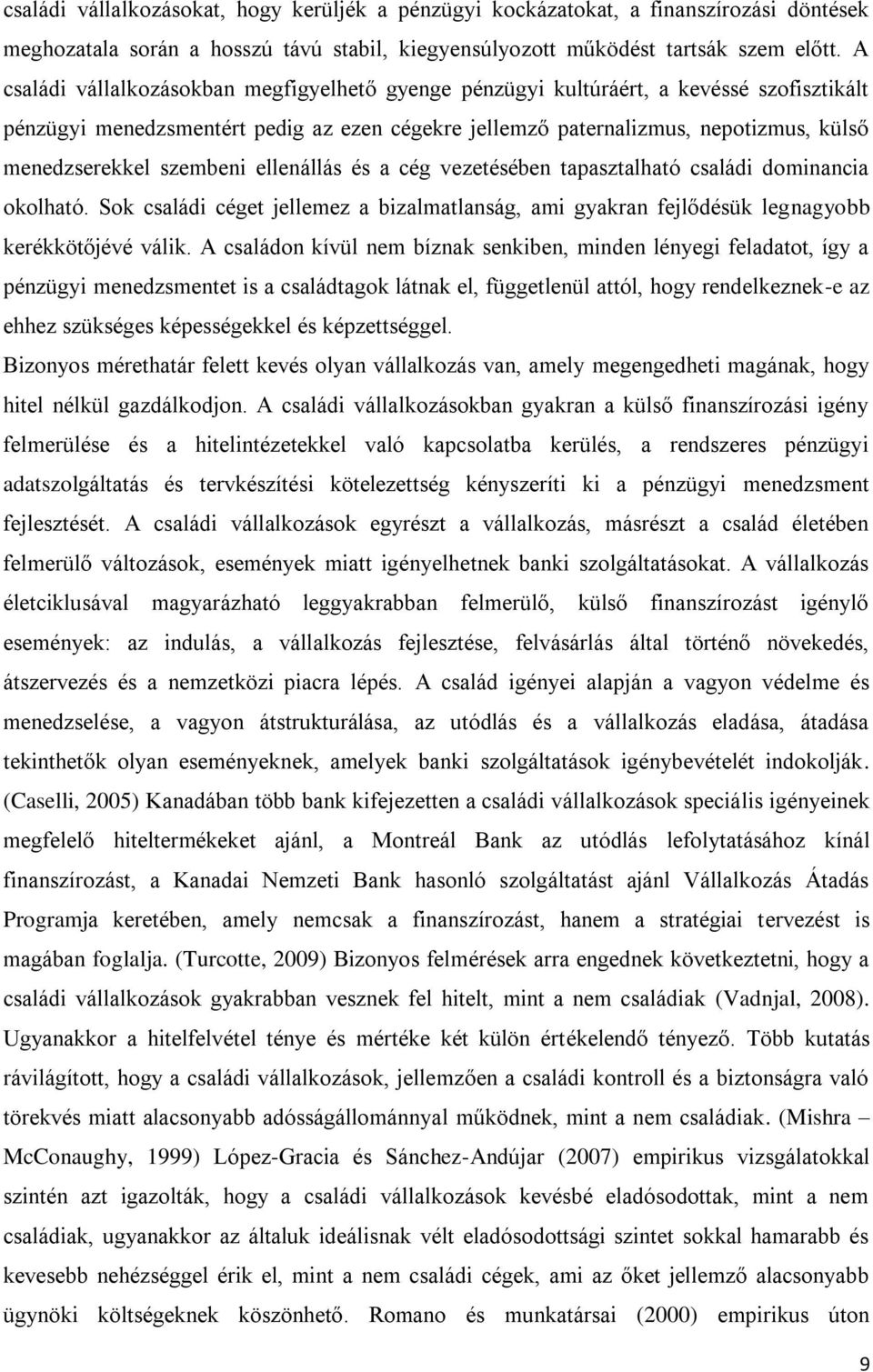 családi vállalkozásokat, hogy kerüljék a pénzügyi kockázatokat, a finanszírozási döntések meghozatala során a hosszú távú stabil, kiegyensúlyozott működést tartsák szem előtt. A családi vállalkozásokban megfigyelhető gyenge pénzügyi kultúráért, a kevéssé szofisztikált pénzügyi menedzsmentért pedig az ezen cégekre jellemző paternalizmus, nepotizmus, külső menedzserekkel szembeni ellenállás és a cég vezetésében tapasztalható családi dominancia okolható. Sok családi céget jellemez a bizalmatlanság, ami gyakran fejlődésük legnagyobb kerékkötőjévé válik. A családon kívül nem bíznak senkiben, minden lényegi feladatot, így a pénzügyi menedzsmentet is a családtagok látnak el, függetlenül attól, hogy rendelkeznek-e az ehhez szükséges képességekkel és képzettséggel.

Bizonyos mérethatár felett kevés olyan vállalkozás van, amely megengedheti magának, hogy hitel nélkül gazdálkodjon. A családi vállalkozásokban gyakran a külső finanszírozási igény felmerülése és a hitelintézetekkel való kapcsolatba kerülés, a rendszeres pénzügyi adatszolgáltatás és tervkészítési kötelezettség kényszeríti ki a pénzügyi menedzsment fejlesztését. A családi vállalkozások egyrészt a vállalkozás, másrészt a család életében felmerülő változások, események miatt igényelhetnek banki szolgáltatásokat. A vállalkozás életciklusával magyarázható leggyakrabban felmerülő, külső finanszírozást igénylő események: az indulás, a vállalkozás fejlesztése, felvásárlás által történő növekedés, átszervezés és a nemzetközi piacra lépés. A család igényei alapján a vagyon védelme és menedzselése, a vagyon átstrukturálása, az utódlás és a vállalkozás eladása, átadása tekinthetők olyan eseményeknek, amelyek banki szolgáltatások igénybevételét indokolják. (Caselli, 2005) Kanadában több bank kifejezetten a családi vállalkozások speciális igényeinek megfelelő hiteltermékeket ajánl, a Montreál Bank az utódlás lefolytatásához kínál finanszírozást, a Kanadai Nemzeti Bank hasonló szolgáltatást ajánl Vállalkozás Átadás Programja keretében, amely nemcsak a finanszírozást, hanem a stratégiai tervezést is magában foglalja. (Turcotte, 2009) Bizonyos felmérések arra engednek következtetni, hogy a családi vállalkozások gyakrabban vesznek fel hitelt, mint a nem családiak (Vadnjal, 2008). Ugyanakkor a hitelfelvétel ténye és mértéke két külön értékelendő tényező. Több kutatás rávilágított, hogy a családi vállalkozások, jellemzően a családi kontroll és a biztonságra való törekvés miatt alacsonyabb adósságállománnyal működnek, mint a nem családiak. (Mishra – McConaughy, 1999) López-Gracia és Sánchez-Andújar (2007) empirikus vizsgálatokkal szintén azt igazolták, hogy a családi vállalkozások kevésbé eladósodottak, mint a nem családiak, ugyanakkor az általuk ideálisnak vélt eladósodottsági szintet sokkal hamarabb és kevesebb nehézséggel érik el, mint a nem családi cégek, ami az őket jellemző alacsonyabb ügynöki költségeknek köszönhető. Romano és munkatársai (2000) empirikus úton

9